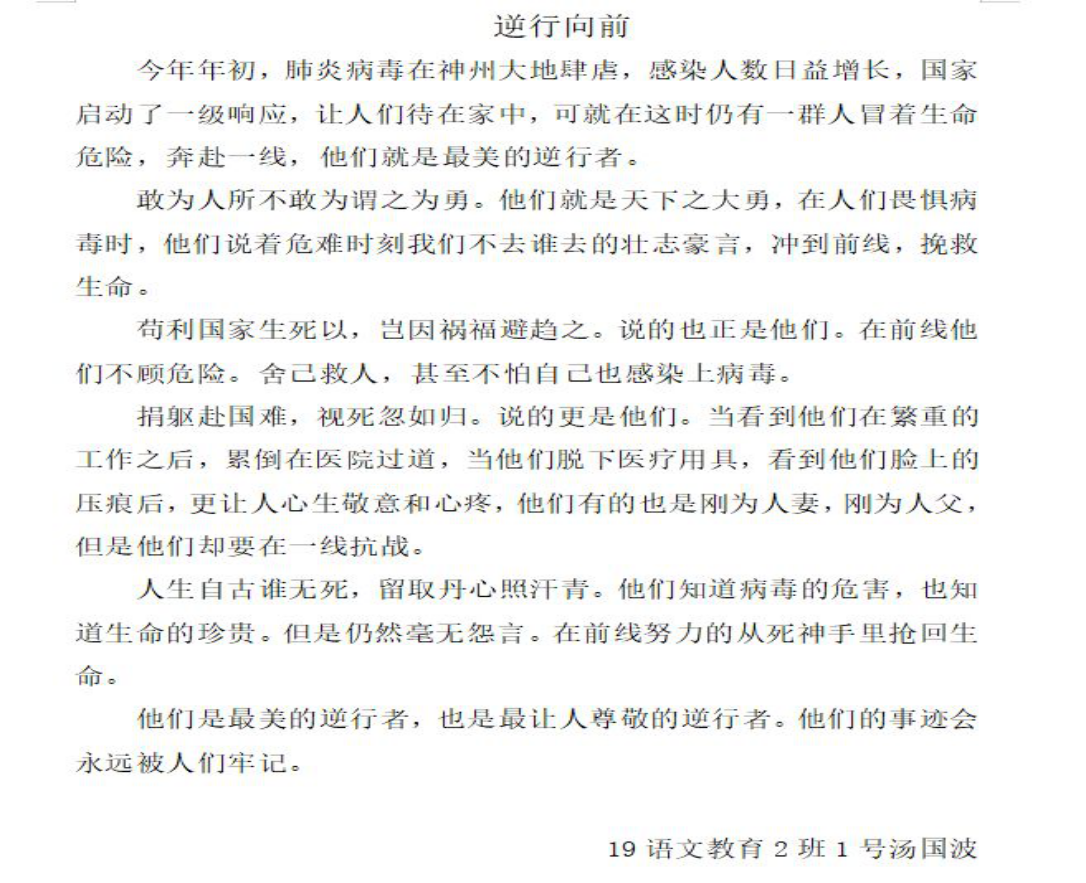 逆行向前

今年年初，肺炎病毒在神州大地肆虐，感染人数日益增长，国家启动了一级响应，让人们待在家中，可就在这时仍有一群人冒着生命危险，奔赴一线，他们就是最美的逆行者。

敢为人所不敢为谓之为勇。他们就是天下之大勇，在人们畏惧病毒时，他们说着危难时刻我们不去谁去的壮志豪言，冲到前线，挽救生命。

苟利国家生死以，岂因祸福避趋之。说的也正是他们。在前线他们不顾危险。舍己救人，甚至不怕自己也感染上病毒。

捐躯赴国难，视死忽如归。说的更是他们。当看到他们在繁重的工作之后，累倒在医院过道，当他们脱下医疗用具，看到他们脸上的压痕后，更让人心生敬意和心疼，他们有的也是刚为人妻，刚为人父，但是他们却要在一线抗战。

人生自古谁无死，留取丹心照汗青。他们知道病毒的危害，也知道生命的珍贵。但是仍然毫无怨言。在前线努力的从死神手里抢回生命。

他们是最美的逆行者，也是最让人尊敬的逆行者。他们的事迹会永远被人们牢记。

19 语文教育 2 班 1 号汤国波